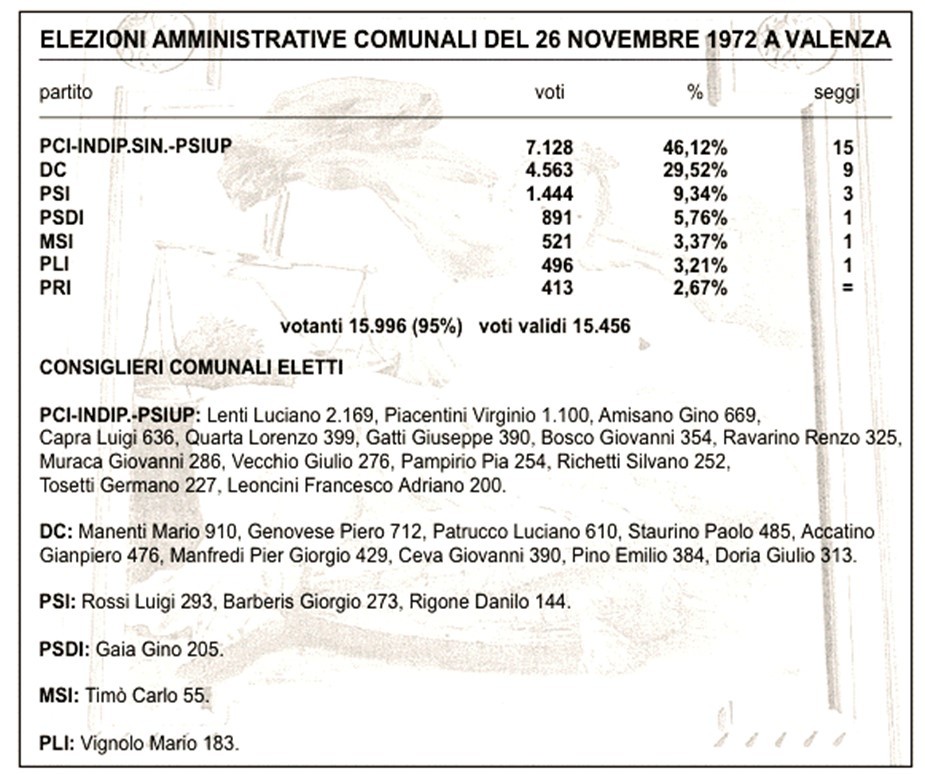 ELEZIONI AMMINISTRATIVE COMUNALI DEL 26 NOVEMBRE 1972 A VALENZA

| partito | voti | % | seggi |
|---|---|---|---|
| PCI-INDIP.SIN.-PSIUP | 7.128 | 46,12% | 15 |
| DC | 4.563 | 29,52% | 9 |
| PSI | 1.444 | 9,34% | 3 |
| PSDI | 891 | 5,76% | 1 |
| MSI | 521 | 3,37% | 1 |
| PLI | 496 | 3,21% | 1 |
| PRI | 413 | 2,67% | = |

votanti 15.996 (95%) voti validi 15.456

CONSIGLIERI COMUNALI ELETTI

PCI-INDIP.-PSIUP: Lenti Luciano 2.169, Piacentini Virginio 1.100, Amisano Gino 669, Capra Luigi 636, Quarta Lorenzo 399, Gatti Giuseppe 390, Bosco Giovanni 354, Ravarino Renzo 325, Muraca Giovanni 286, Vecchio Giulio 276, Pampirio Pia 254, Richetti Silvano 252, Tosetti Germano 227, Leoncini Francesco Adriano 200.

DC: Manenti Mario 910, Genovese Piero 712, Patrucco Luciano 610, Staurino Paolo 485, Accatino Gianpiero 476, Manfredi Pier Giorgio 429, Ceva Giovanni 390, Pino Emilio 384, Doria Giulio 313.

PSI: Rossi Luigi 293, Barberis Giorgio 273, Rigone Danilo 144.

PSDI: Gaia Gino 205.

MSI: Timò Carlo 55.

PLI: Vignolo Mario 183.